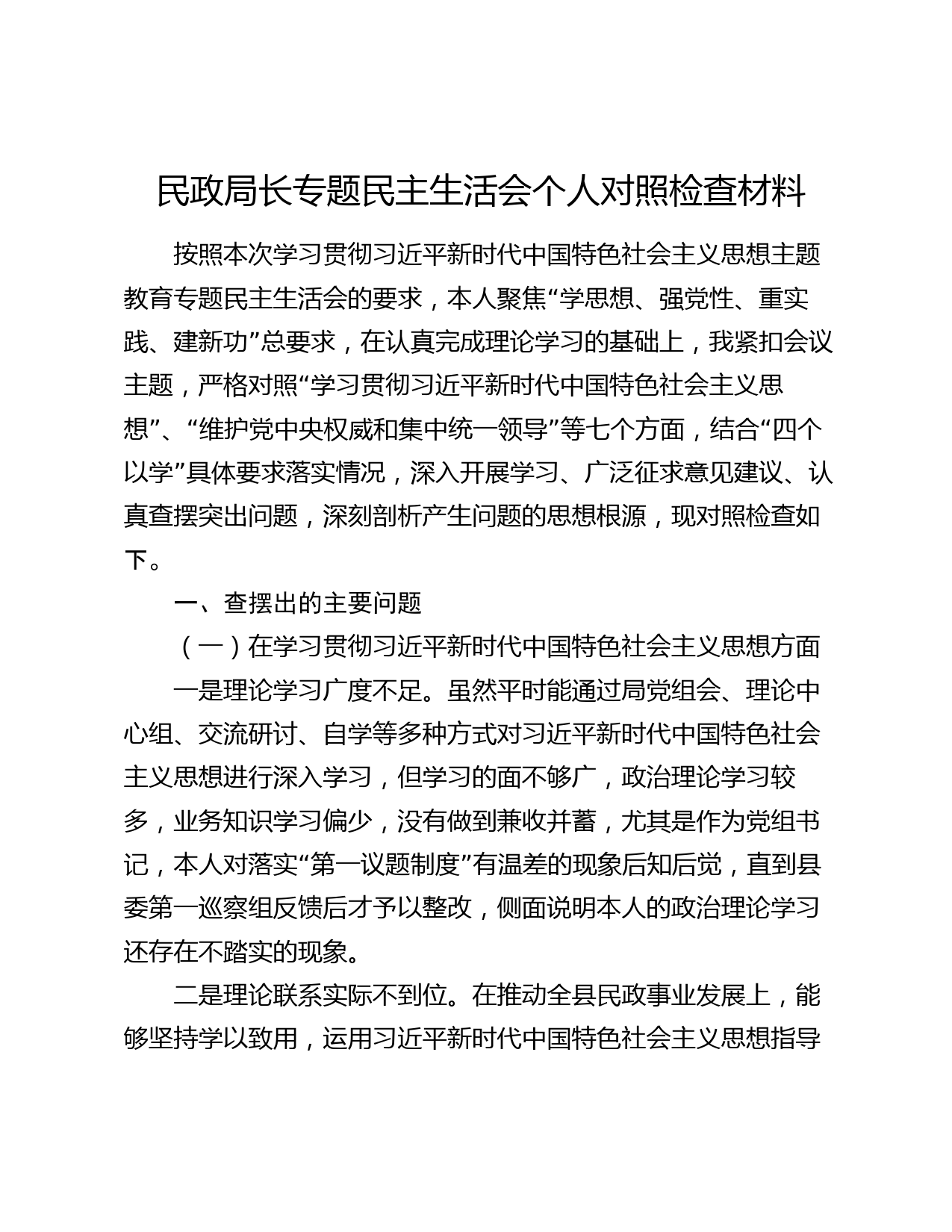 民政局长专题民主生活会个人对照检查材料

按照本次学习贯彻习近平新时代中国特色社会主义思想主题教育专题民主生活会的要求，本人聚焦“学思想、强党性、重实践、建新功”总要求，在认真完成理论学习的基础上，我紧扣会议主题，严格对照“学习贯彻习近平新时代中国特色社会主义思想”、“维护党中央权威和集中统一领导”等七个方面，结合“四个以学”具体要求落实情况，深入开展学习、广泛征求意见建议、认真查摆突出问题，深刻剖析产生问题的思想根源，现对照检查如下。

一、查摆出的主要问题

（一）在学习贯彻习近平新时代中国特色社会主义思想方面

一是理论学习广度不足。虽然平时能通过局党组会、理论中心组、交流研讨、自学等多种方式对习近平新时代中国特色社会主义思想进行深入学习，但学习的面不够广，政治理论学习较多，业务知识学习偏少，没有做到兼收并蓄，尤其是作为党组书记，本人对落实“第一议题制度”有温差的现象后知后觉，直到县委第一巡察组反馈后才予以整改，侧面说明本人的政治理论学习还存在不踏实的现象。

二是理论联系实际不到位。在推动全县民政事业发展上，能够坚持学以致用，运用习近平新时代中国特色社会主义思想指导